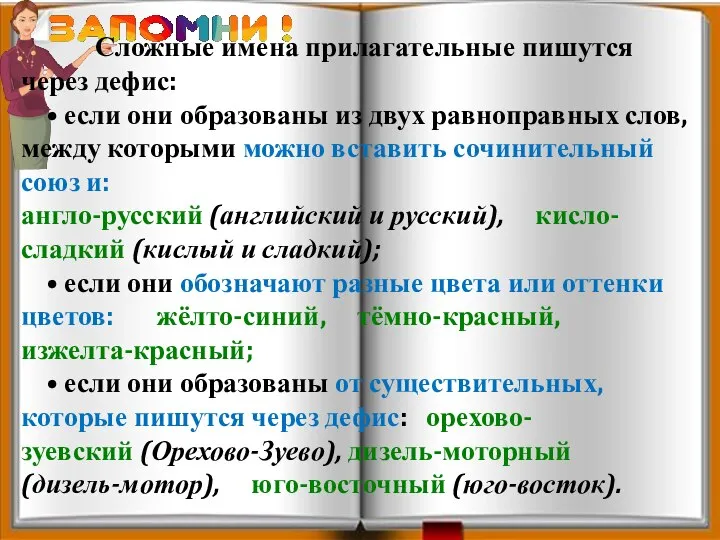 ЗАПОМНИ !

Сложные имена прилагательные пишутся через дефис:

• если они образованы из двух равноправных слов, между которыми можно вставить сочинительный союз и:
англо-русский (английский и русский), кисло-сладкий (кислый и сладкий);

• если они обозначают разные цвета или оттенки цветов: жёлто-синий, тёмно-красный, изжелта-красный;

• если они образованы от существительных, которые пишутся через дефис: орехово-зуевский (Орехово-Зуево), дизель-моторный (дизель-мотор), юго-восточный (юго-восток).